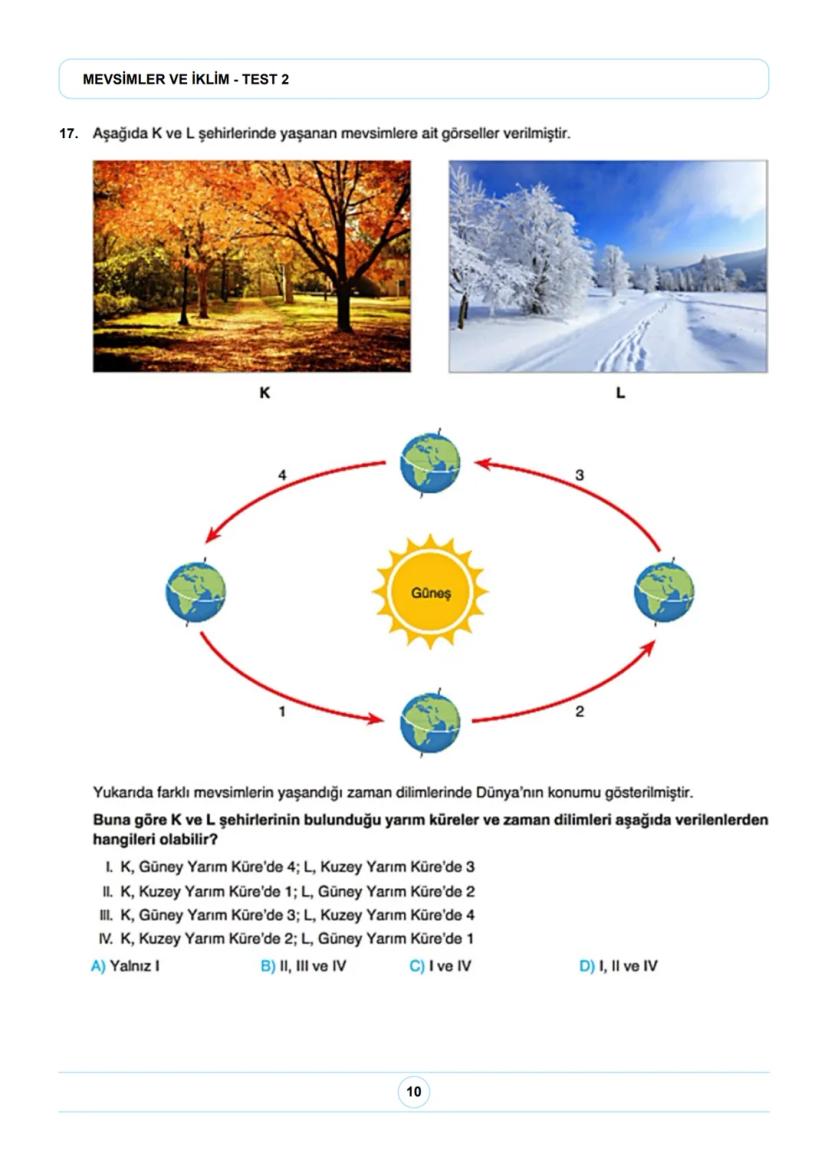 MEVSİMLER VE İKLİM - TEST 2

17. Aşağıda K ve L şehirlerinde yaşanan mevsimlere ait görseller verilmiştir.

K

L

4

3

Güneş

1

2

Yukarıda farklı mevsimlerin yaşandığı zaman dilimlerinde Dünya'nın konumu gösterilmiştir.

Buna göre K ve L şehirlerinin bulunduğu yarım küreler ve zaman dilimleri aşağıda verilenlerden hangileri olabilir?

I. K, Güney Yarım Küre'de 4; L, Kuzey Yarım Küre'de 3
II. K, Kuzey Yarım Küre'de 1; L, Güney Yarım Küre'de 2
III. K, Güney Yarım Küre'de 3; L, Kuzey Yarım Küre'de 4
IV. K, Kuzey Yarım Küre'de 2; L, Güney Yarım Küre'de 1

A) Yalnız I
B) II, III ve IV
C) I ve IV
D) I, II ve IV

10